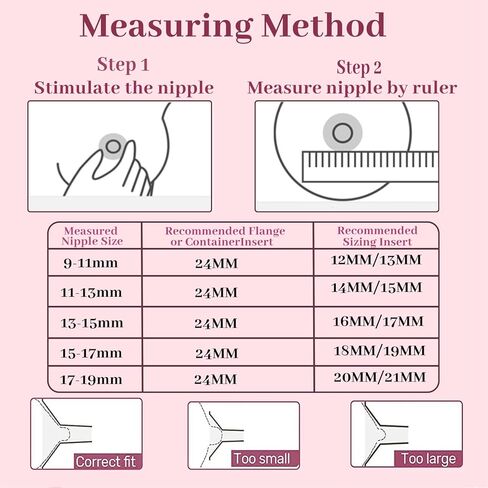 Measuring Method

Step 1
Stimulate the nipple

Step 2
Measure nipple by ruler

| Measured Nipple Size | Recommended Flange or ContainerInsert | Recommended Sizing Insert |
|---|---|---|
| 9-11mm | 24MM | 12MM/13MM |
| 11-13mm | 24MM | 14MM/15MM |
| 13-15mm | 24MM | 16MM/17MM |
| 15-17mm | 24MM | 18MM/19MM |
| 17-19mm | 24MM | 20MM/21MM |

Correct fit

Too small

Too large